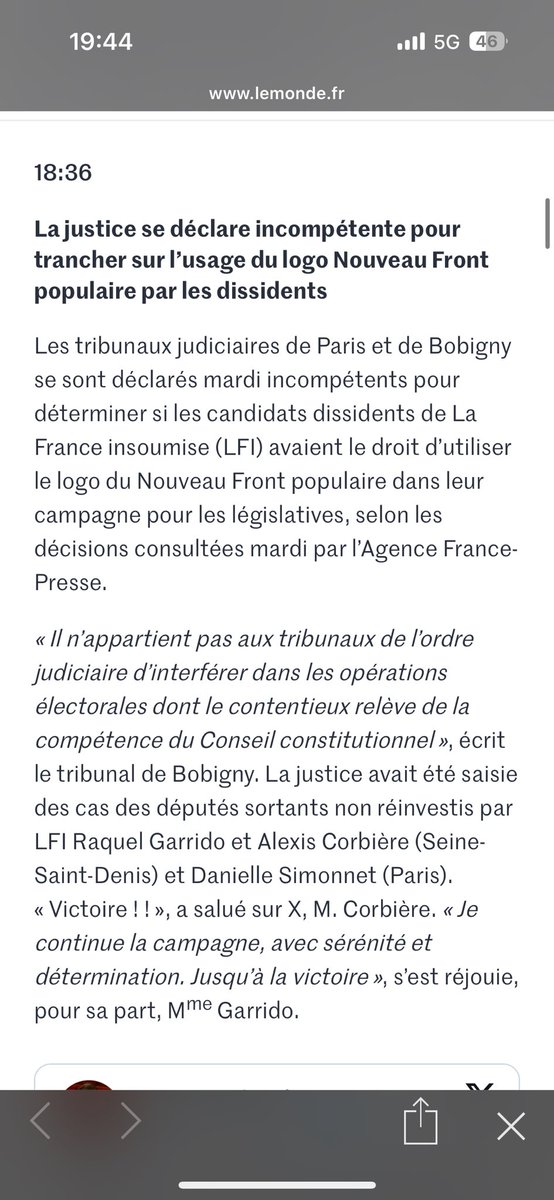 19:44

5G 46

www.lemonde.fr

18:36

La justice se déclare incompétente pour trancher sur l'usage du logo Nouveau Front populaire par les dissidents

Les tribunaux judiciaires de Paris et de Bobigny se sont déclarés mardi incompétents pour déterminer si les candidats dissidents de La France insoumise (LFI) avaient le droit d'utiliser le logo du Nouveau Front populaire dans leur campagne pour les législatives, selon les décisions consultées mardi par l'Agence France-Presse.

« Il n'appartient pas aux tribunaux de l'ordre judiciaire d'interférer dans les opérations électorales dont le contentieux relève de la compétence du Conseil constitutionnel », écrit le tribunal de Bobigny. La justice avait été saisie des cas des députés sortants non réinvestis par LFI Raquel Garrido et Alexis Corbière (Seine-Saint-Denis) et Danielle Simonnet (Paris). « Victoire ! ! », a salué sur X, M. Corbière. « Je continue la campagne, avec sérénité et détermination. Jusqu'à la victoire », s'est réjouie, pour sa part, M$^{me}$ Garrido.